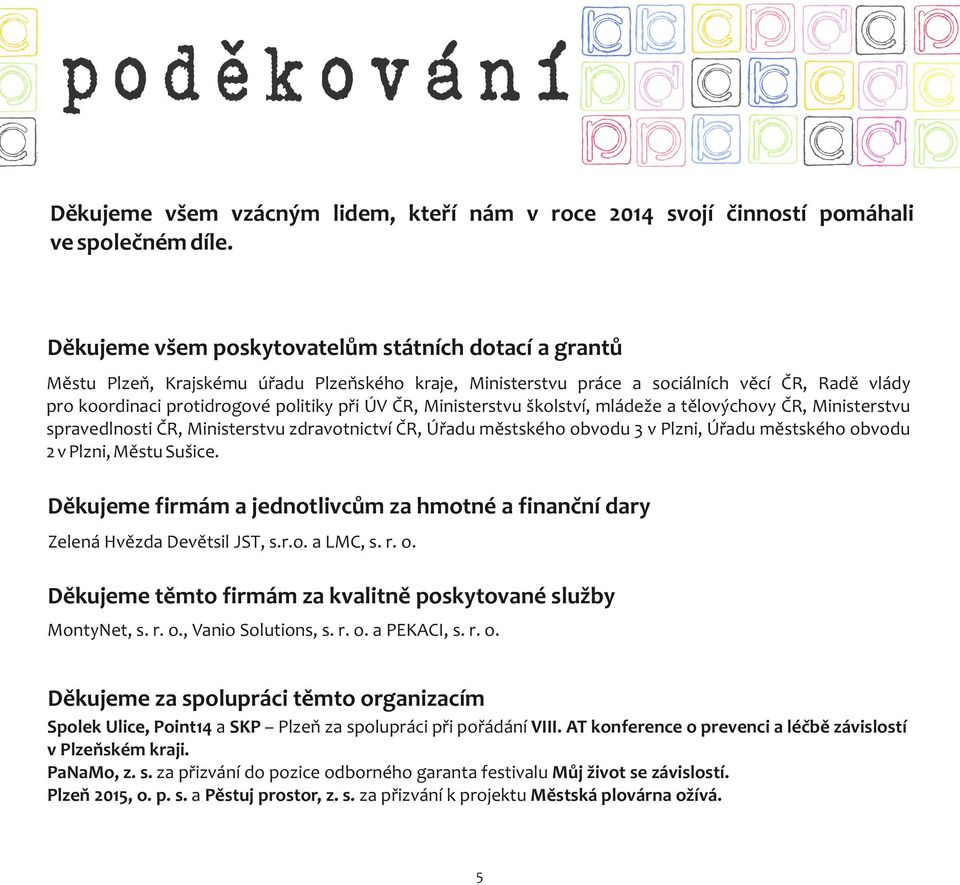 poděkování

Děkujeme všem vzácným lidem, kteří nám v roce 2014 svojí činností pomáhali ve společném díle.

Děkujeme všem poskytovatelům státních dotací a grantů

Městu Plzeň, Krajskému úřadu Plzeňského kraje, Ministerstvu práce a sociálních věcí ČR, Radě vlády pro koordinaci protidrogové politiky při ÚV ČR, Ministerstvu školství, mládeže a tělovýchovy ČR, Ministerstvu spravedlnosti ČR, Ministerstvu zdravotnictví ČR, Úřadu městského obvodu 3 v Plzni, Úřadu městského obvodu 2 v Plzni, Městu Sušice.

Děkujeme firmám a jednotlivcům za hmotné a finanční dary

Zelená Hvězda Devětsil JST, s.r.o. a LMC, s. r. o.

Děkujeme těmto firmám za kvalitně poskytované služby

MontyNet, s. r. o., Vanio Solutions, s. r. o. a PEKACI, s. r. o.

Děkujeme za spolupráci těmto organizacím

Spolek Ulice, Point14 a SKP – Plzeň za spolupráci při pořádání VIII. AT konference o prevenci a léčbě závislostí v Plzeňském kraji.
PaNaMo, z. s. za přizvání do pozice odborného garanta festivalu Můj život se závislostí.
Plzeň 2015, o. p. s. a Pěstuj prostor, z. s. za přizvání k projektu Městská plovárna ožívá.

5